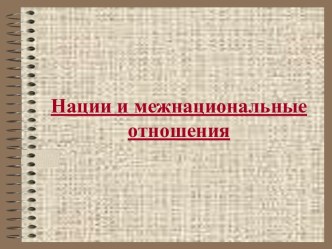 Нации и межнациональные отношения